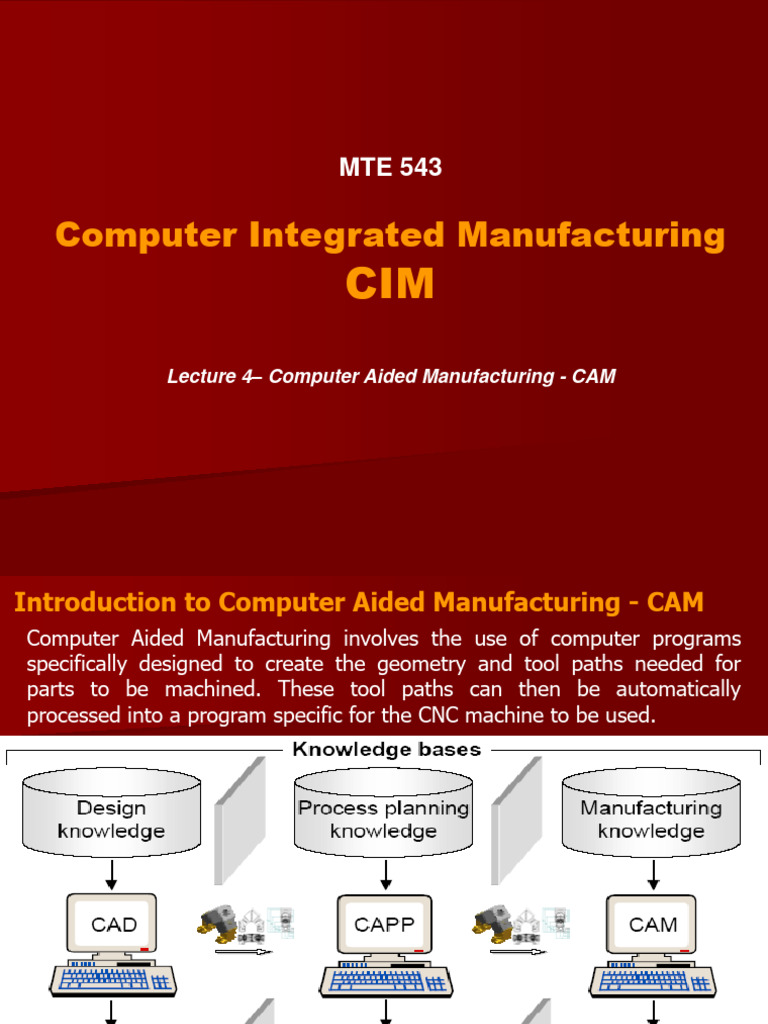 MTE 543

Computer Integrated Manufacturing CIM

Lecture 4– Computer Aided Manufacturing - CAM

Introduction to Computer Aided Manufacturing - CAM

Computer Aided Manufacturing involves the use of computer programs specifically designed to create the geometry and tool paths needed for parts to be machined. These tool paths can then be automatically processed into a program specific for the CNC machine to be used.

Knowledge bases

Design knowledge

Process planning knowledge

Manufacturing knowledge

CAD

CAPP

CAM